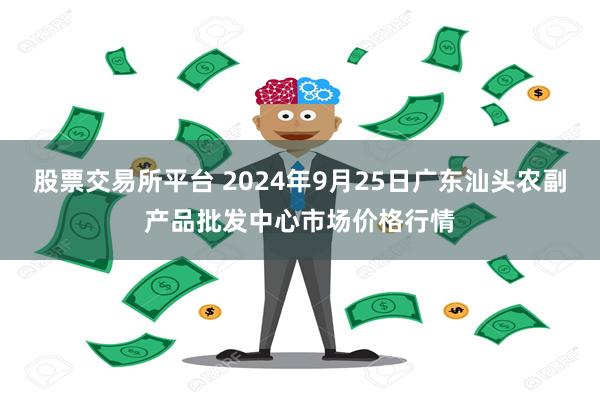 股票交易所平台 2024年9月25日广东汕头农副产品批发中心市场价格行情